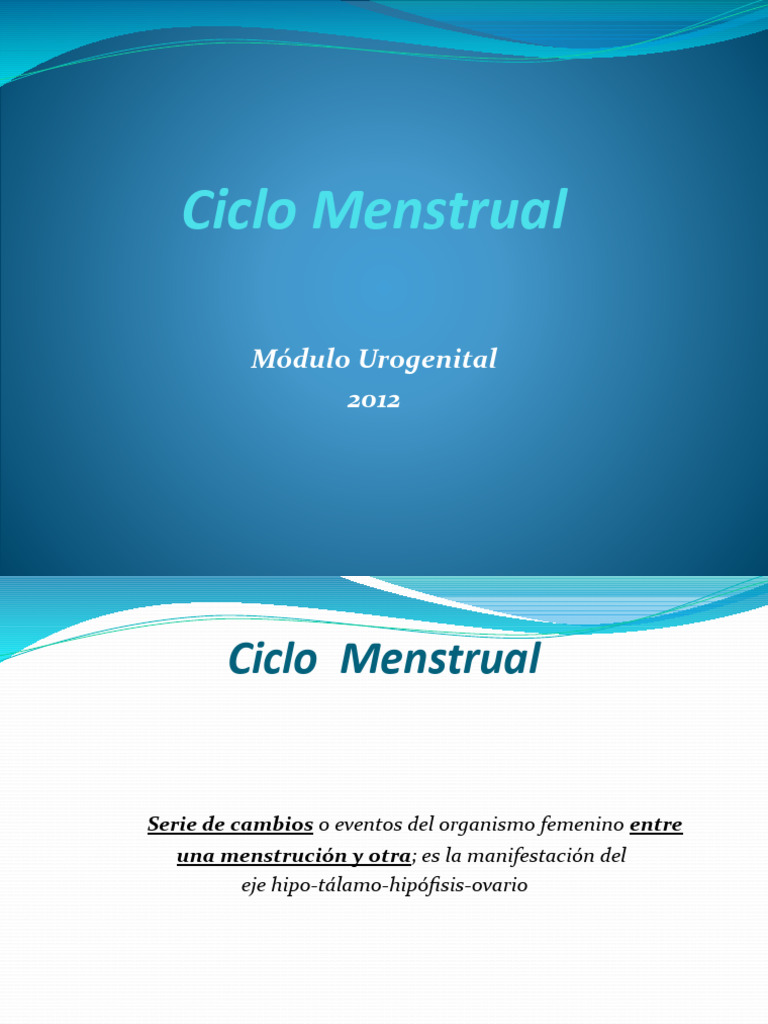 Ciclo Menstrual

Módulo Urogenital
2012

Ciclo Menstrual

Serie de cambios o eventos del organismo femenino entre una menstrución y otra; es la manifestación del eje hipo-tálamo-hipófisis-ovario